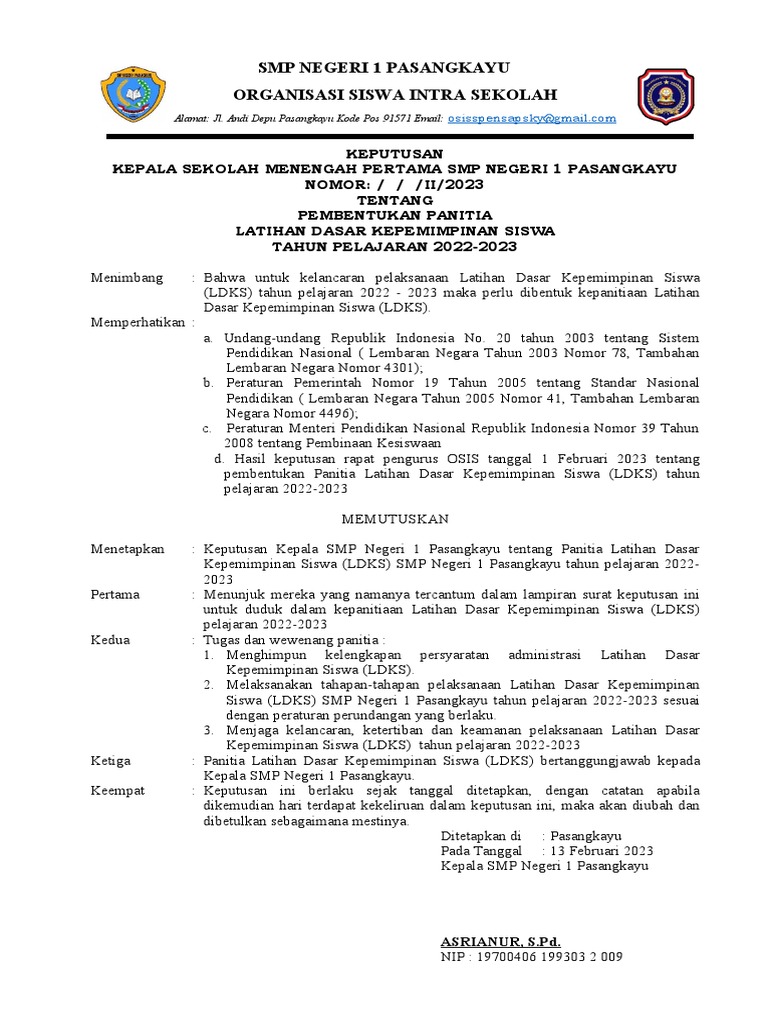 SMP NEGERI 1 PASANGKAYU

ORGANISASI SISWA INTRA SEKOLAH

Alamat: Jl. Andi Depu Pasangkayu Kode Pos 91571 Email: osisspensapsky@gmail.com

KEPUTUSAN
KEPALA SEKOLAH MENENGAH PERTAMA SMP NEGERI 1 PASANGKAYU
NOMOR: / / /II/2023
TENTANG
PEMBENTUKAN PANITIA
LATIHAN DASAR KEPEMIMPINAN SISWA
TAHUN PELAJARAN 2022-2023

Menimbang : Bahwa untuk kelancaran pelaksanaan Latihan Dasar Kepemimpinan Siswa (LDKS) tahun pelajaran 2022 - 2023 maka perlu dibentuk kepanitiaan Latihan Dasar Kepemimpinan Siswa (LDKS).

Memperhatikan :
a. Undang-undang Republik Indonesia No. 20 tahun 2003 tentang Sistem Pendidikan Nasional ( Lembaran Negara Tahun 2003 Nomor 78, Tambahan Lembaran Negara Nomor 4301);
b. Peraturan Pemerintah Nomor 19 Tahun 2005 tentang Standar Nasional Pendidikan ( Lembaran Negara Tahun 2005 Nomor 41, Tambahan Lembaran Negara Nomor 4496);
c. Peraturan Menteri Pendidikan Nasional Republik Indonesia Nomor 39 Tahun 2008 tentang Pembinaan Kesiswaan
d. Hasil keputusan rapat pengurus OSIS tanggal 1 Februari 2023 tentang pembentukan Panitia Latihan Dasar Kepemimpinan Siswa (LDKS) tahun pelajaran 2022-2023

MEMUTUSKAN

Menetapkan : Keputusan Kepala SMP Negeri 1 Pasangkayu tentang Panitia Latihan Dasar Kepemimpinan Siswa (LDKS) SMP Negeri 1 Pasangkayu tahun pelajaran 2022-2023

Pertama : Menunjuk mereka yang namanya tercantum dalam lampiran surat keputusan ini untuk duduk dalam kepanitiaan Latihan Dasar Kepemimpinan Siswa (LDKS) pelajaran 2022-2023

Kedua : Tugas dan wewenang panitia :
1. Menghimpun kelengkapan persyaratan administrasi Latihan Dasar Kepemimpinan Siswa (LDKS).
2. Melaksanakan tahapan-tahapan pelaksanaan Latihan Dasar Kepemimpinan Siswa (LDKS) SMP Negeri 1 Pasangkayu tahun pelajaran 2022-2023 sesuai dengan peraturan perundangan yang berlaku.
3. Menjaga kelancaran, ketertiban dan keamanan pelaksanaan Latihan Dasar Kepemimpinan Siswa (LDKS) tahun pelajaran 2022-2023

Ketiga : Panitia Latihan Dasar Kepemimpinan Siswa (LDKS) bertanggungjawab kepada Kepala SMP Negeri 1 Pasangkayu.

Keempat : Keputusan ini berlaku sejak tanggal ditetapkan, dengan catatan apabila dikemudian hari terdapat kekeliruan dalam keputusan ini, maka akan diubah dan dibetulkan sebagaimana mestinya.

Ditetapkan di : Pasangkayu
Pada Tanggal : 13 Februari 2023
Kepala SMP Negeri 1 Pasangkayu

ASRIANUR, S.Pd.
NIP : 19700406 199303 2 009